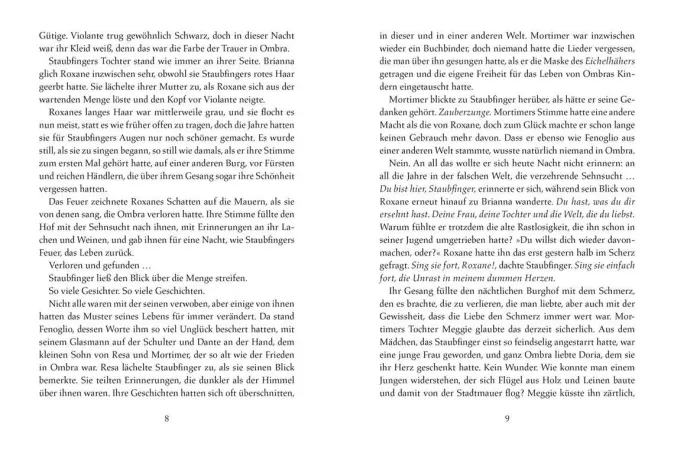 Gütige. Violante trug gewöhnlich Schwarz, doch in dieser Nacht war ihr Kleid weiß, denn das war die Farbe der Trauer in Ombra.

Staubfingers Tochter stand wie immer an ihrer Seite. Brianna glich Roxane inzwischen sehr, obwohl sie Staubfingers rotes Haar geerbt hatte. Sie lächelte ihrer Mutter zu, als Roxane sich aus der wartenden Menge löste und den Kopf vor Violante neigte.

Roxanes langes Haar war mittlerweile grau, und sie flocht es nun meist, statt es wie früher offen zu tragen, doch die Jahre hatten sie für Staubfingers Augen nur noch schöner gemacht. Es wurde still, als sie zu singen begann, so still wie damals, als er ihre Stimme zum ersten Mal gehört hatte, auf einer anderen Burg, vor Fürsten und reichen Händlern, die über ihrem Gesang sogar ihre Schönheit vergessen hatten.

Das Feuer zeichnete Roxanes Schatten auf die Mauern, als sie von denen sang, die Ombra verloren hatte. Ihre Stimme füllte den Hof mit der Sehnsucht nach ihnen, mit Erinnerungen an ihr Lachen und Weinen, und gab ihnen für eine Nacht, wie Staubfingers Feuer, das Leben zurück.

Verloren und gefunden …

Staubfinger ließ den Blick über die Menge streifen.

So viele Gesichter. So viele Geschichten.

Nicht alle waren mit der seinen verwoben, aber einige von ihnen hatten das Muster seines Lebens für immer verändert. Da stand Fenoglio, dessen Worte ihm so viel Unglück beschert hatten, mit seinem Glasmann auf der Schulter und Dante an der Hand, dem kleinen Sohn von Resa und Mortimer, der so alt wie der Frieden in Ombra war. Resa lächelte Staubfinger zu, als sie seinen Blick bemerkte. Sie teilten Erinnerungen, die dunkler als der Himmel über ihnen waren. Ihre Geschichten hatten sich oft überschnitten,

8

in dieser und in einer anderen Welt. Mortimer war inzwischen wieder ein Buchbinder, doch niemand hatte die Lieder vergessen, die man über ihn gesungen hatte, als er die Maske des Eichelhähers getragen und die eigene Freiheit für das Leben von Ombras Kindern eingetauscht hatte.

Mortimer blickte zu Staubfinger herüber, als hätte er seine Gedanken gehört. Zauberzunge. Mortimers Stimme hatte eine andere Macht als die von Roxane, doch zum Glück machte er schon lange keinen Gebrauch mehr davon. Dass er ebenso wie Fenoglio aus einer anderen Welt stammte, wusste natürlich niemand in Ombra.

Nein. An all das wollte er sich heute Nacht nicht erinnern: an all die Jahre in der falschen Welt, die verzehrende Sehnsucht … Du bist hier, Staubfinger, erinnerte er sich, während sein Blick von Roxane erneut hinauf zu Brianna wanderte. Du hast, was du dir ersehnt hast. Deine Frau, deine Tochter und die Welt, die du liebst. Warum fühlte er trotzdem die alte Rastlosigkeit, die ihn schon in seiner Jugend umgetrieben hatte? »Du willst dich wieder davonmachen, oder?« Roxane hatte ihn das erst gestern halb im Scherz gefragt. Sing sie fort, Roxane!, dachte Staubfinger. Sing sie einfach fort, die Unrast in meinem dummen Herzen.

Ihr Gesang füllte den nächtlichen Burghof mit dem Schmerz, den es brachte, die zu verlieren, die man liebte, aber auch mit der Gewissheit, dass die Liebe den Schmerz immer wert war. Mortimers Tochter Meggie glaubte das derzeit sicherlich. Aus dem Mädchen, das Staubfinger einst so feindselig angestarrt hatte, war eine junge Frau geworden, und ganz Ombra liebte Doria, dem sie ihr Herz geschenkt hatte. Kein Wunder. Wie konnte man einem Jungen widerstehen, der sich Flügel aus Holz und Leinen baute und damit von der Stadtmauer flog? Meggie küsste ihn zärtlich,

9